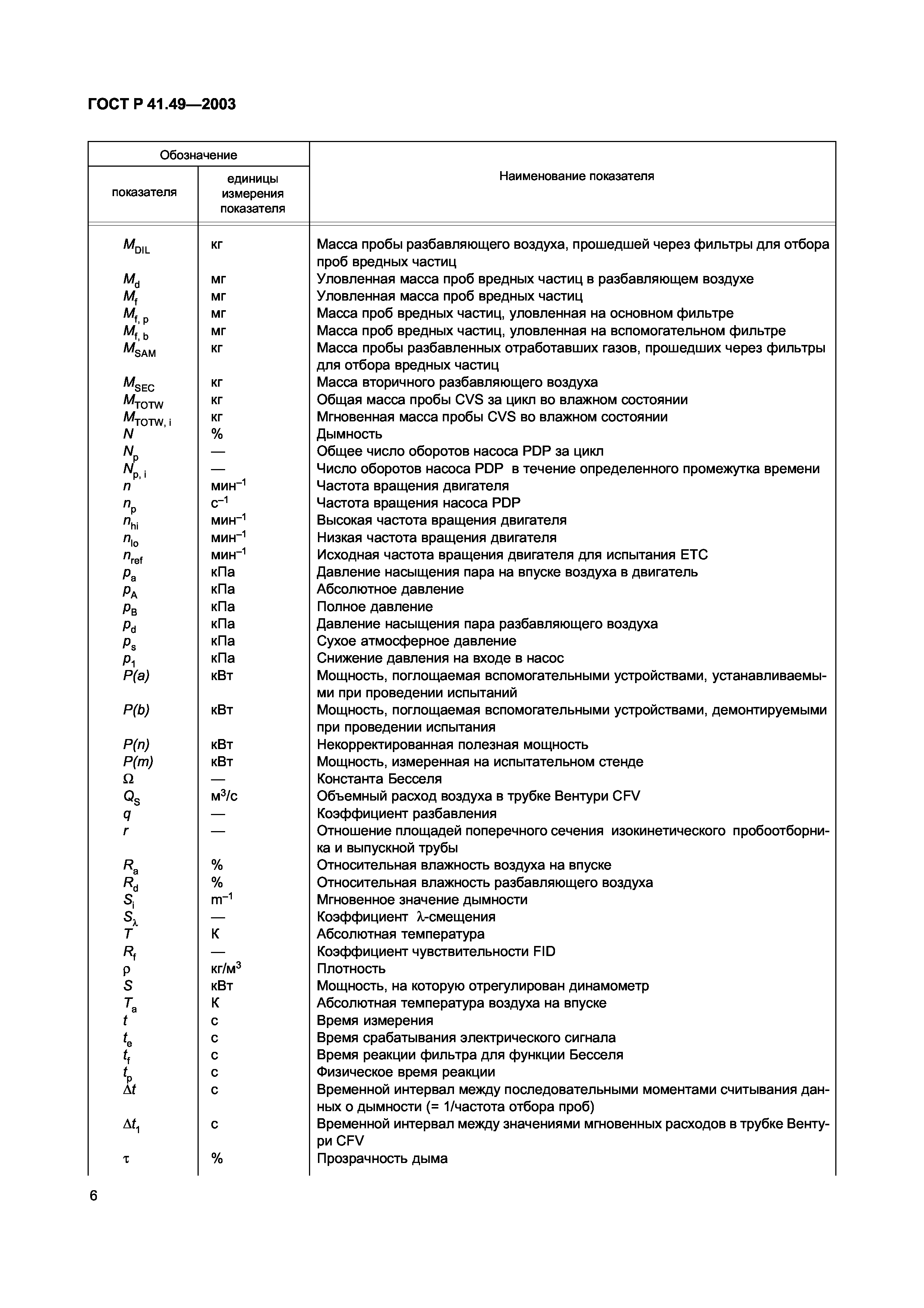 ГОСТ Р 41.49—2003

| Обозначение показателя | Обозначение единицы измерения показателя | Наименование показателя |
|---|---|---|
| $M_{DIL}$ | кг | Масса пробы разбавляющего воздуха, прошедшей через фильтры для отбора проб вредных частиц |
| $M_d$ | мг | Уловленная масса проб вредных частиц в разбавляющем воздухе |
| $M_f$ | мг | Уловленная масса проб вредных частиц |
| $M_{f, p}$ | мг | Масса проб вредных частиц, уловленная на основном фильтре |
| $M_{f, b}$ | мг | Масса проб вредных частиц, уловленная на вспомогательном фильтре |
| $M_{SAM}$ | кг | Масса пробы разбавленных отработавших газов, прошедших через фильтры для отбора вредных частиц |
| $M_{SEC}$ | кг | Масса вторичного разбавляющего воздуха |
| $M_{TOTW}$ | кг | Общая масса пробы CVS за цикл во влажном состоянии |
| $M_{TOTW, i}$ | кг | Мгновенная масса пробы CVS во влажном состоянии |
| $N$ | % | Дымность |
| $N_p$ | — | Общее число оборотов насоса PDP за цикл |
| $N_{p, i}$ | — | Число оборотов насоса PDP в течение определенного промежутка времени |
| $n$ | мин$^{-1}$ | Частота вращения двигателя |
| $n_p$ | с$^{-1}$ | Частота вращения насоса PDP |
| $n_{hi}$ | мин$^{-1}$ | Высокая частота вращения двигателя |
| $n_{lo}$ | мин$^{-1}$ | Низкая частота вращения двигателя |
| $n_{ref}$ | мин$^{-1}$ | Исходная частота вращения двигателя для испытания ETC |
| $p_a$ | кПа | Давление насыщения пара на впуске воздуха в двигатель |
| $p_A$ | кПа | Абсолютное давление |
| $p_B$ | кПа | Полное давление |
| $p_d$ | кПа | Давление насыщения пара разбавляющего воздуха |
| $p_s$ | кПа | Сухое атмосферное давление |
| $p_1$ | кПа | Снижение давления на входе в насос |
| $P(a)$ | кВт | Мощность, поглощаемая вспомогательными устройствами, устанавливаемыми при проведении испытаний |
| $P(b)$ | кВт | Мощность, поглощаемая вспомогательными устройствами, демонтируемыми при проведении испытания |
| $P(n)$ | кВт | Некорректированная полезная мощность |
| $P(m)$ | кВт | Мощность, измеренная на испытательном стенде |
| $\Omega$ | — | Константа Бесселя |
| $Q_S$ | м$^3$/с | Объемный расход воздуха в трубке Вентури CFV |
| $q$ | — | Коэффициент разбавления |
| $r$ | — | Отношение площадей поперечного сечения изокинетического пробоотборника и выпускной трубы |
| $R_a$ | % | Относительная влажность воздуха на впуске |
| $R_d$ | % | Относительная влажность разбавляющего воздуха |
| $S_i$ | m$^{-1}$ | Мгновенное значение дымности |
| $S_\lambda$ | — | Коэффициент $\lambda$-смещения |
| $T$ | К | Абсолютная температура |
| $R_f$ | — | Коэффициент чувствительности FID |
| $\rho$ | кг/м$^3$ | Плотность |
| $S$ | кВт | Мощность, на которую отрегулирован динамометр |
| $T_a$ | К | Абсолютная температура воздуха на впуске |
| $t$ | с | Время измерения |
| $t_e$ | с | Время срабатывания электрического сигнала |
| $t_f$ | с | Время реакции фильтра для функции Бесселя |
| $t_p$ | с | Физическое время реакции |
| $\Delta t$ | с | Временной интервал между последовательными моментами считывания данных о дымности (= 1/частота отбора проб) |
| $\Delta t_1$ | с | Временной интервал между значениями мгновенных расходов в трубке Вентури CFV |
| $\tau$ | % | Прозрачность дыма |

6